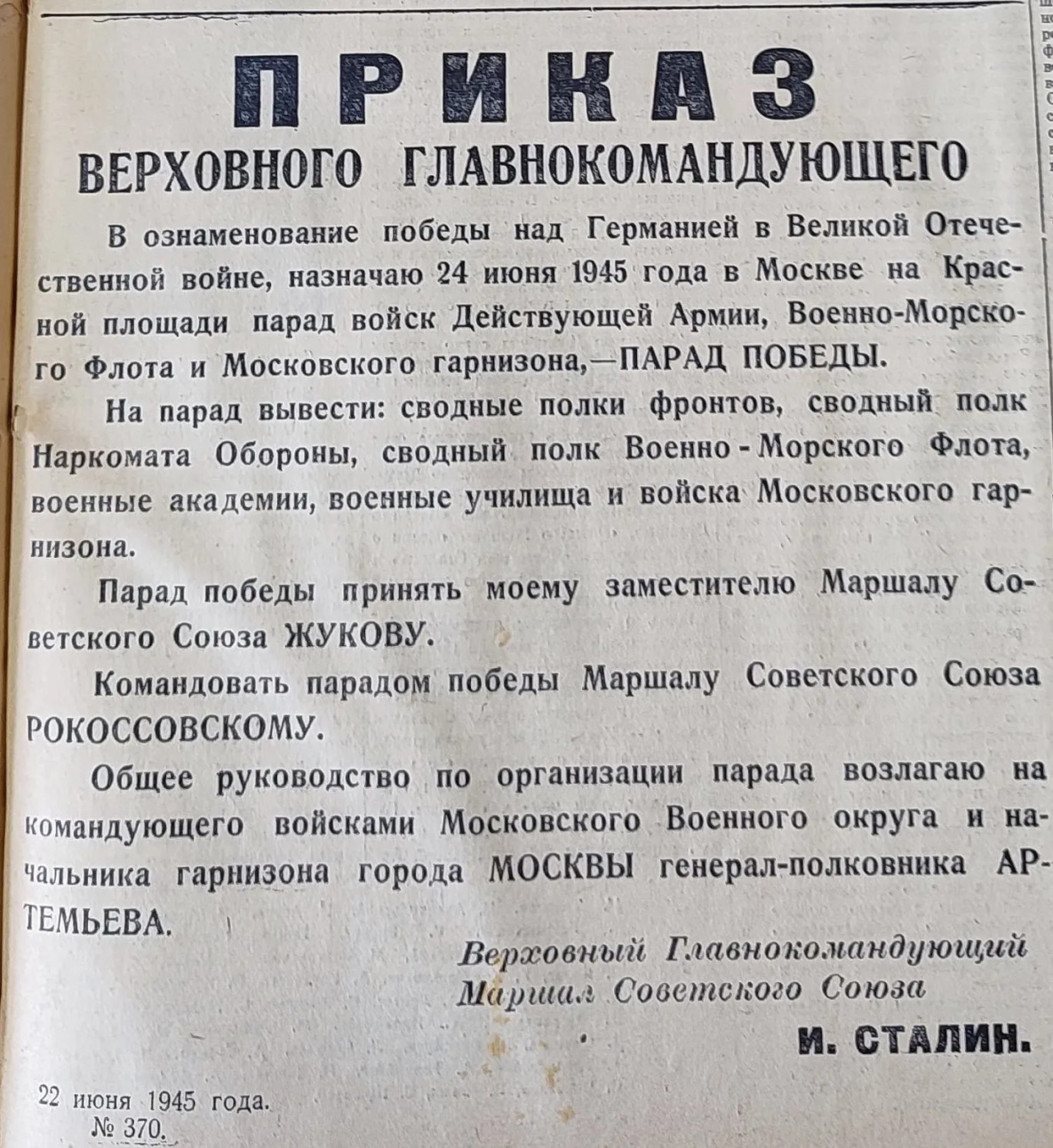 ПРИКАЗ
ВЕРХОВНОГО ГЛАВНОКОМАНДУЮЩЕГО

В ознаменование победы над Германией в Великой Отечественной войне, назначаю 24 июня 1945 года в Москве на Красной площади парад войск Действующей Армии, Военно-Морского Флота и Московского гарнизона,—ПАРАД ПОБЕДЫ.

На парад вывести: сводные полки фронтов, сводный полк Наркомата Обороны, сводный полк Военно-Морского Флота, военные академии, военные училища и войска Московского гарнизона.

Парад победы принять моему заместителю Маршалу Советского Союза ЖУКОВУ.

Командовать парадом победы Маршалу Советского Союза РОКОССОВСКОМУ.

Общее руководство по организации парада возлагаю на командующего войсками Московского Военного округа и начальника гарнизона города МОСКВЫ генерал-полковника АРТЕМЬЕВА.

Верховный Главнокомандующий
Маршал Советского Союза
И. СТАЛИН.

22 июня 1945 года.
№ 370.